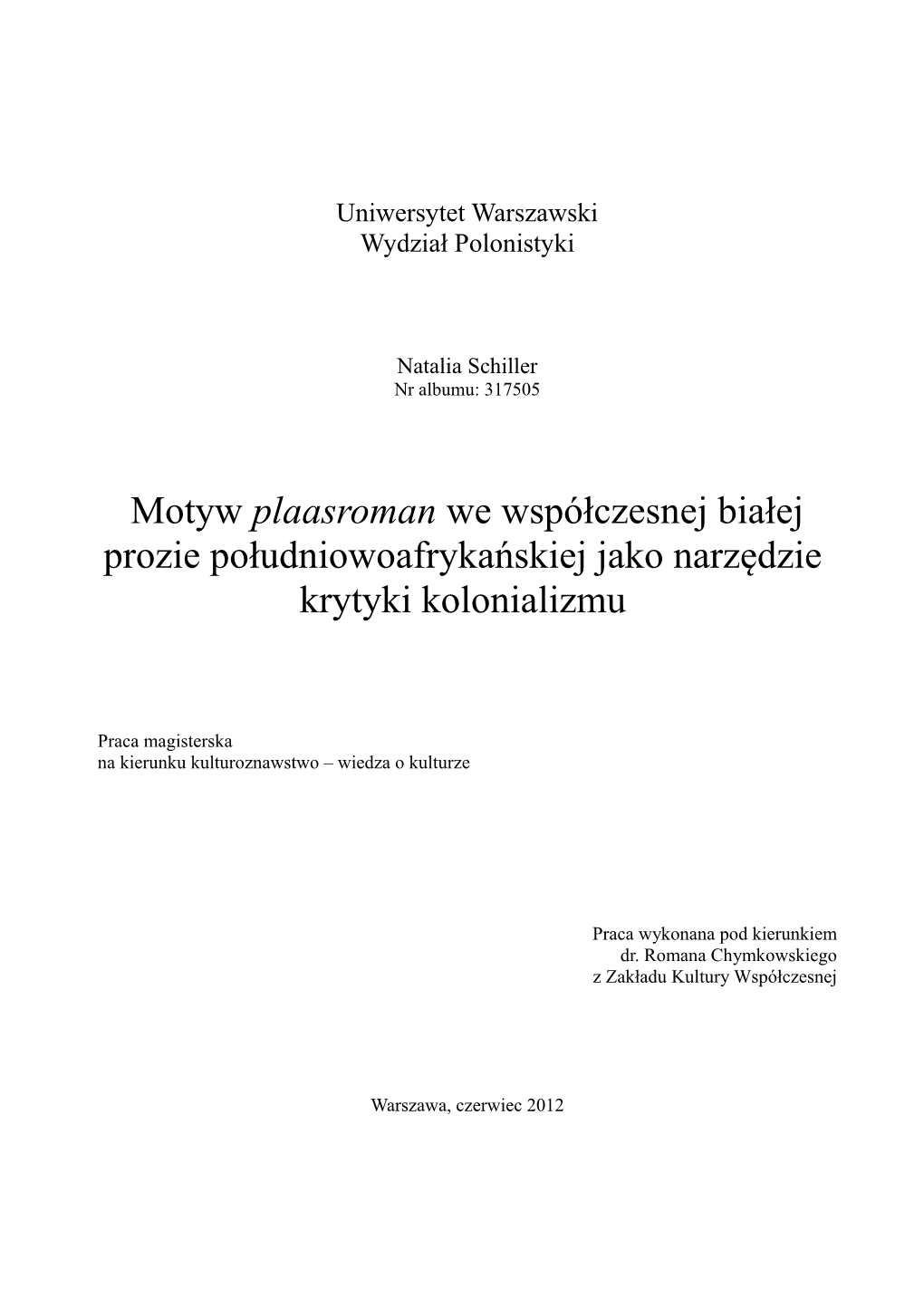 Uniwersytet Warszawski
Wydział Polonistyki

Natalia Schiller
Nr albumu: 317505

Motyw plaasroman we współczesnej białej prozie południowoafrykańskiej jako narzędzie krytyki kolonializmu

Praca magisterska
na kierunku kulturoznawstwo – wiedza o kulturze

Praca wykonana pod kierunkiem
dr. Romana Chymkowskiego
z Zakładu Kultury Współczesnej

Warszawa, czerwiec 2012